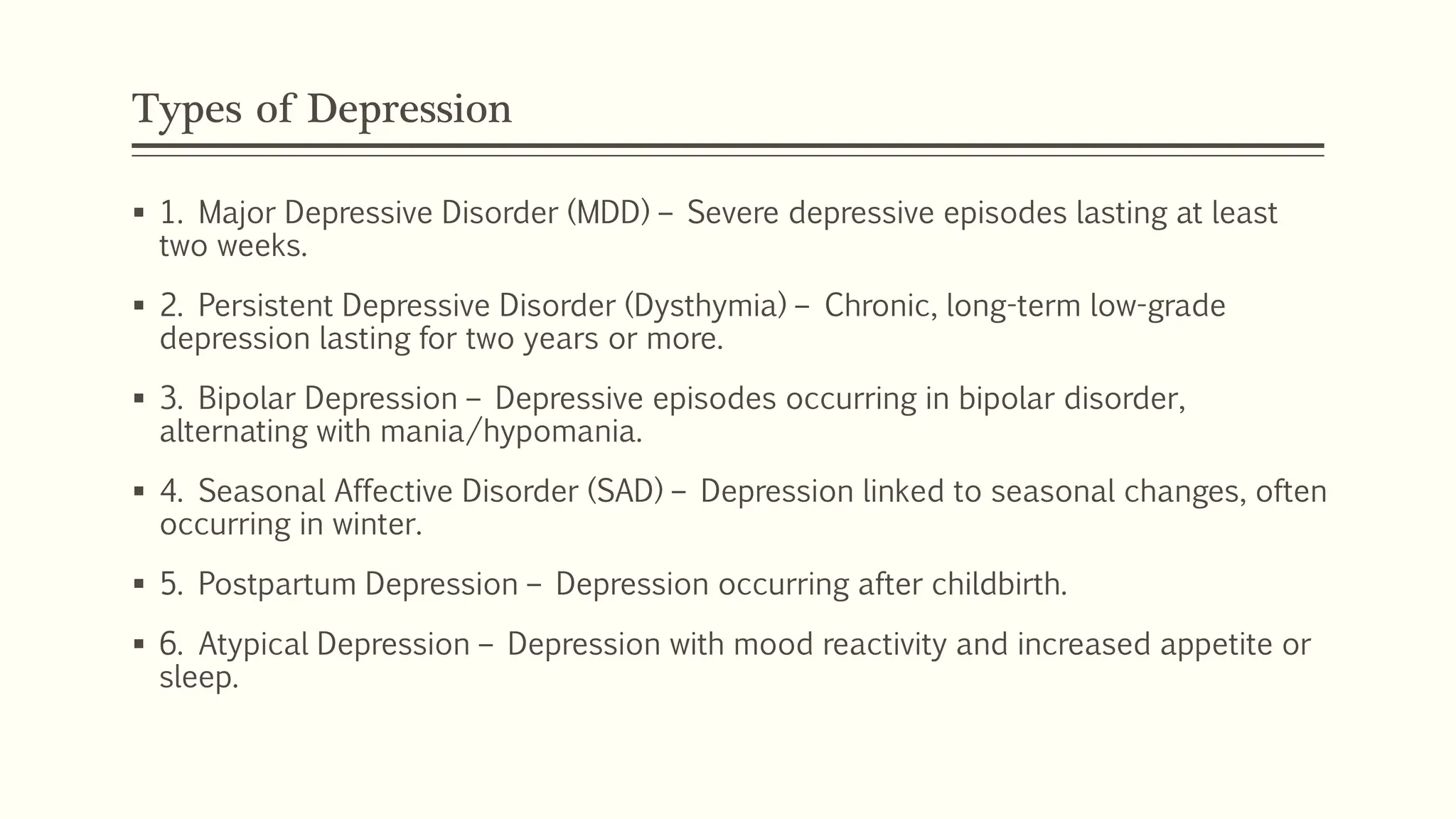 Types of Depression

▪ 1. Major Depressive Disorder (MDD) – Severe depressive episodes lasting at least two weeks.

▪ 2. Persistent Depressive Disorder (Dysthymia) – Chronic, long-term low-grade depression lasting for two years or more.

▪ 3. Bipolar Depression – Depressive episodes occurring in bipolar disorder, alternating with mania/hypomania.

▪ 4. Seasonal Affective Disorder (SAD) – Depression linked to seasonal changes, often occurring in winter.

▪ 5. Postpartum Depression – Depression occurring after childbirth.

▪ 6. Atypical Depression – Depression with mood reactivity and increased appetite or sleep.